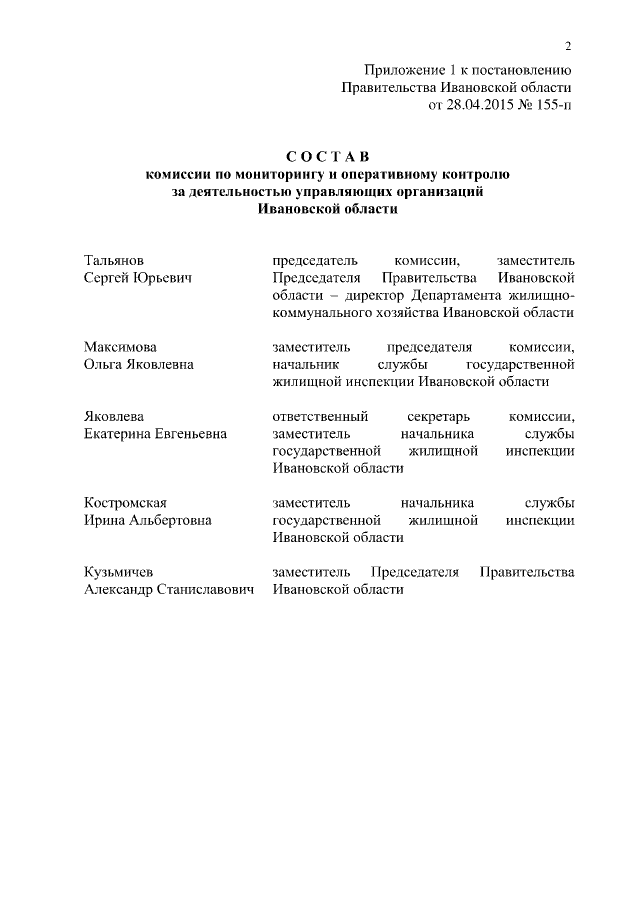 2

Приложение 1 к постановлению
Правительства Ивановской области
от 28.04.2015 № 155-п

С О С Т А В
комиссии по мониторингу и оперативному контролю
за деятельностью управляющих организаций
Ивановской области

| | |
|---|---|
| Тальянов Сергей Юрьевич | председатель комиссии, заместитель Председателя Правительства Ивановской области – директор Департамента жилищно-коммунального хозяйства Ивановской области |
| Максимова Ольга Яковлевна | заместитель председателя комиссии, начальник службы государственной жилищной инспекции Ивановской области |
| Яковлева Екатерина Евгеньевна | ответственный секретарь комиссии, заместитель начальника службы государственной жилищной инспекции Ивановской области |
| Костромская Ирина Альбертовна | заместитель начальника службы государственной жилищной инспекции Ивановской области |
| Кузьмичев Александр Станиславович | заместитель Председателя Правительства Ивановской области |